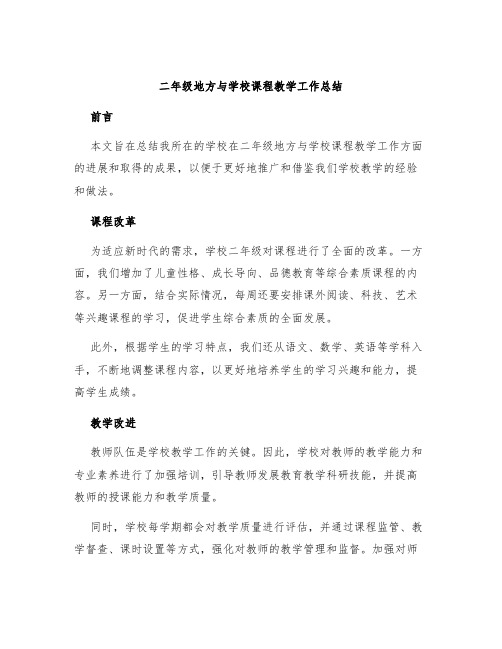 二年级地方与学校课程教学工作总结

前言

本文旨在总结我所在的学校在二年级地方与学校课程教学工作方面的进展和取得的成果，以便于更好地推广和借鉴我们学校教学的经验和做法。

课程改革

为适应新时代的需求，学校二年级对课程进行了全面的改革。一方面，我们增加了儿童性格、成长导向、品德教育等综合素质课程的内容。另一方面，结合实际情况，每周还要安排课外阅读、科技、艺术等兴趣课程的学习，促进学生综合素质的全面发展。

此外，根据学生的学习特点，我们还从语文、数学、英语等学科入手，不断地调整课程内容，以更好地培养学生的学习兴趣和能力，提高学生成绩。

教学改进

教师队伍是学校教学工作的关键。因此，学校对教师的教学能力和专业素养进行了加强培训，引导教师发展教育教学科研技能，并提高教师的授课能力和教学质量。

同时，学校每学期都会对教学质量进行评估，并通过课程监管、教学督查、课时设置等方式，强化对教师的教学管理和监督。加强对师